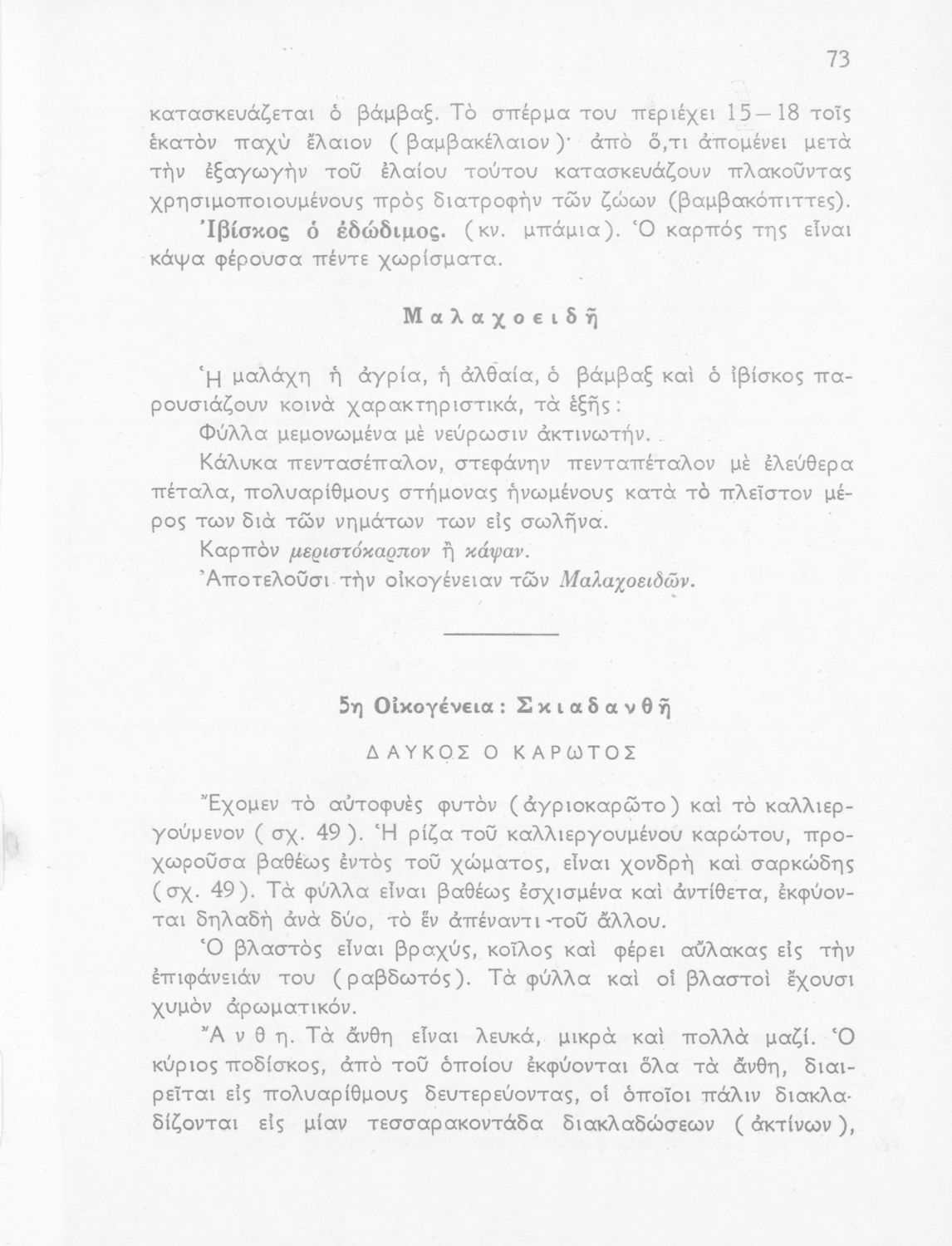 73

κατασκευάζεται ὁ βάμβαξ. Τὸ σπέρμα του περιέχει 15—18 τοῖς ἑκατὸν παχὺ ἔλαιον (βαμβακέλαιον)· ἀπὸ ὅ,τι ἀπομένει μετὰ τὴν ἐξαγωγὴν τοῦ ἐλαίου τούτου κατασκευάζουν πλακοῦντας χρησιμοποιουμένους πρὸς διατροφὴν τῶν ζώων (βαμβακόπιττες).

Ἰβίσκος ὁ ἐδώδιμος. (κν. μπάμια). Ὁ καρπός της εἶναι κάψα φέρουσα πέντε χωρίσματα.

Μαλαχοειδῆ

Ἡ μαλάχη ἡ ἀγρία, ἡ ἀλθαία, ὁ βάμβαξ καὶ ὁ ἰβίσκος παρουσιάζουν κοινὰ χαρακτηριστικά, τὰ ἑξῆς:

Φύλλα μεμονωμένα μὲ νεύρωσιν ἀκτινωτήν.

Κάλυκα πεντασέπαλον, στεφάνην πενταπέταλον μὲ ἐλεύθερα πέταλα, πολυαρίθμους στήμονας ἡνωμένους κατὰ τὸ πλεῖστον μέρος των διὰ τῶν νημάτων των εἰς σωλῆνα.

Καρπὸν μεριστόκαρπον ἢ κάψαν.

Ἀποτελοῦσι τὴν οἰκογένειαν τῶν Μαλαχοειδῶν.

5η Οἰκογένεια: Σκιαδανθῆ

ΔΑΥΚΟΣ Ο ΚΑΡΩΤΟΣ

Ἔχομεν τὸ αὐτοφυὲς φυτὸν (ἀγριοκαρῶτο) καὶ τὸ καλλιεργούμενον (σχ. 49). Ἡ ρίζα τοῦ καλλιεργουμένου καρώτου, προχωροῦσα βαθέως ἐντὸς τοῦ χώματος, εἶναι χονδρὴ καὶ σαρκώδης (σχ. 49). Τὰ φύλλα εἶναι βαθέως ἐσχισμένα καὶ ἀντίθετα, ἐκφύονται δηλαδὴ ἀνὰ δύο, τὸ ἓν ἀπέναντι τοῦ ἄλλου.

Ὁ βλαστὸς εἶναι βραχύς, κοῖλος καὶ φέρει αὔλακας εἰς τὴν ἐπιφάνειάν του (ραβδωτός). Τὰ φύλλα καὶ οἱ βλαστοὶ ἔχουσι χυμὸν ἀρωματικόν.

Ἄνθη. Τὰ ἄνθη εἶναι λευκά, μικρὰ καὶ πολλὰ μαζί. Ὁ κύριος ποδίσκος, ἀπὸ τοῦ ὁποίου ἐκφύονται ὅλα τὰ ἄνθη, διαιρεῖται εἰς πολυαρίθμους δευτερεύοντας, οἱ ὁποῖοι πάλιν διακλαδίζονται εἰς μίαν τεσσαρακοντάδα διακλαδώσεων (ἀκτίνων),